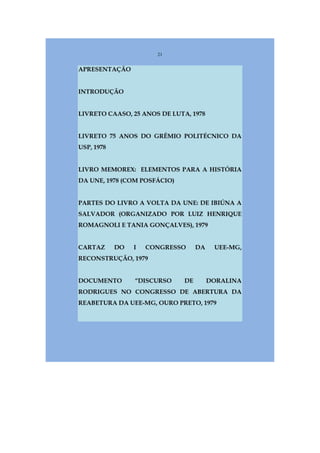 21

APRESENTAÇÃO

INTRODUÇÃO

LIVRETO CAASO, 25 ANOS DE LUTA, 1978

LIVRETO 75 ANOS DO GRÊMIO POLITÉCNICO DA USP, 1978

LIVRO MEMOREX: ELEMENTOS PARA A HISTÓRIA DA UNE, 1978 (COM POSFÁCIO)

PARTES DO LIVRO A VOLTA DA UNE: DE IBIÚNA A SALVADOR (ORGANIZADO POR LUIZ HENRIQUE ROMAGNOLI E TANIA GONÇALVES), 1979

CARTAZ DO I CONGRESSO DA UEE-MG, RECONSTRUÇÃO, 1979

DOCUMENTO "DISCURSO DE DORALINA RODRIGUES NO CONGRESSO DE ABERTURA DA REABETURA DA UEE-MG, OURO PRETO, 1979